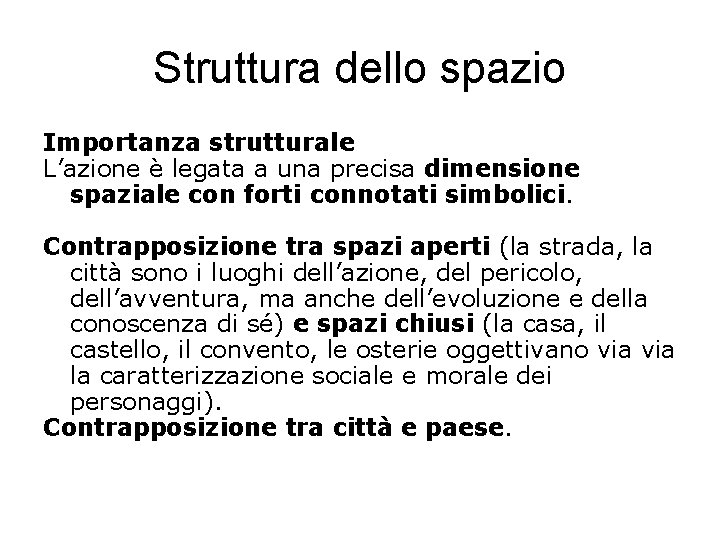 Struttura dello spazio

Importanza strutturale
L’azione è legata a una precisa dimensione spaziale con forti connotati simbolici.

Contrapposizione tra spazi aperti (la strada, la città sono i luoghi dell’azione, del pericolo, dell’avventura, ma anche dell’evoluzione e della conoscenza di sé) e spazi chiusi (la casa, il castello, il convento, le osterie oggettivano via via la caratterizzazione sociale e morale dei personaggi).
Contrapposizione tra città e paese.